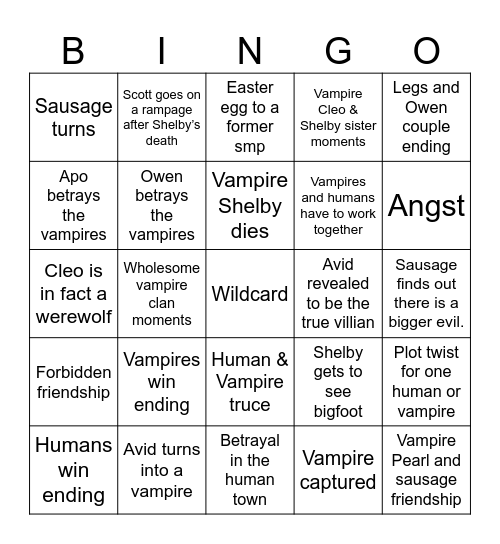 | B | I | N | G | O |
|---|---|---|---|---|
| Sausage turns | Scott goes on a rampage after Shelby's death | Easter egg to a former smp | Vampire Cleo & Shelby sister moments | Legs and Owen couple ending |
| Apo betrays the vampires | Owen betrays the vampires | Vampire Shelby dies | Vampires and humans have to work together | Angst |
| Cleo is in fact a werewolf | Wholesome vampire clan moments | Wildcard | Avid revealed to be the true villian | Sausage finds out there is a bigger evil. |
| Forbidden friendship | Vampires win ending | Human & Vampire truce | Shelby gets to see bigfoot | Plot twist for one human or vampire |
| Humans win ending | Avid turns into a vampire | Betrayal in the human town | Vampire captured | Vampire Pearl and sausage friendship |